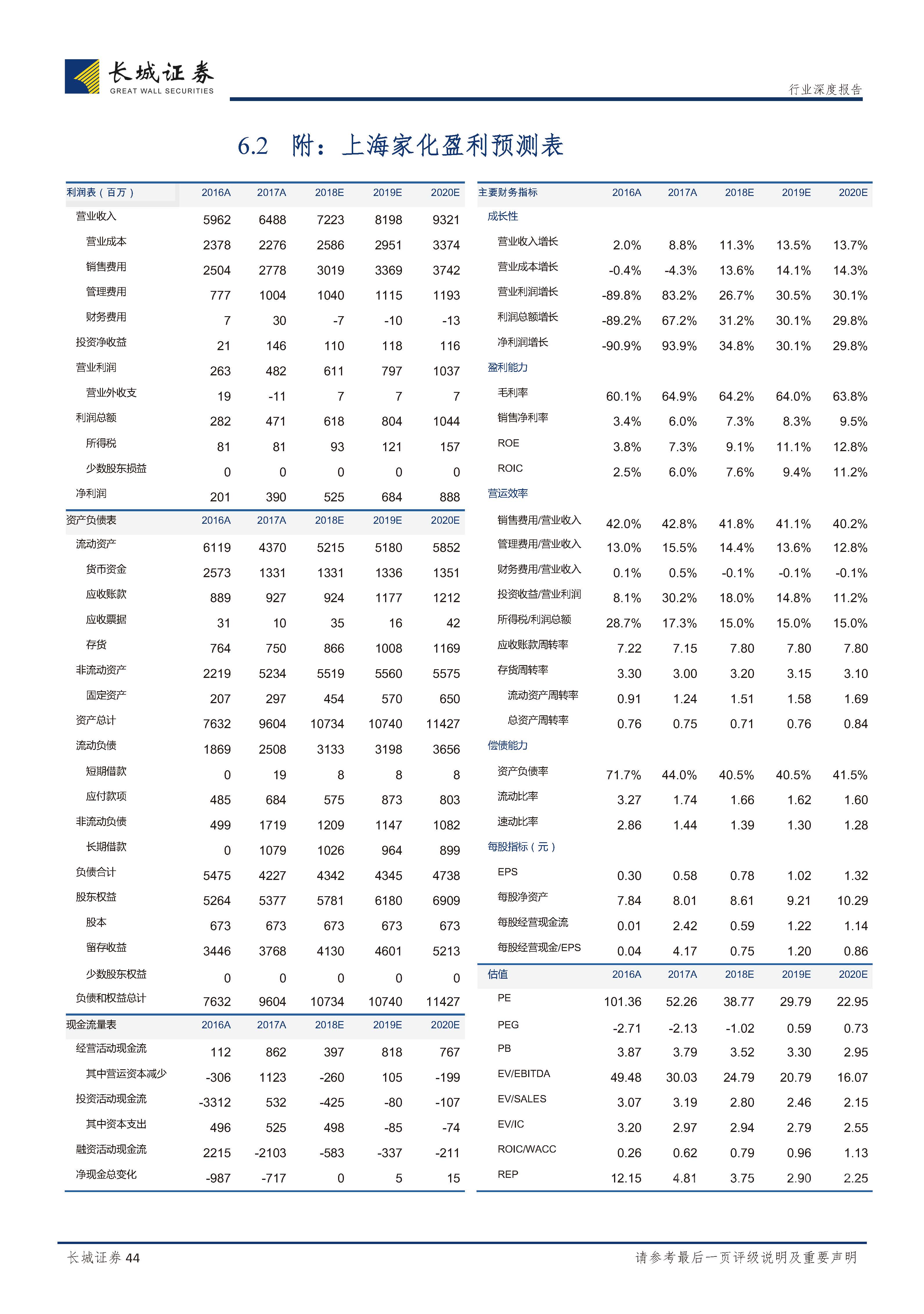 长城证券
GREAT WALL SECURITIES

行业深度报告

6.2 附：上海家化盈利预测表

| 利润表（百万） | 2016A | 2017A | 2018E | 2019E | 2020E |
|---|---|---|---|---|---|
| 营业收入 | 5962 | 6488 | 7223 | 8198 | 9321 |
| 营业成本 | 2378 | 2276 | 2586 | 2951 | 3374 |
| 销售费用 | 2504 | 2778 | 3019 | 3369 | 3742 |
| 管理费用 | 777 | 1004 | 1040 | 1115 | 1193 |
| 财务费用 | 7 | 30 | -7 | -10 | -13 |
| 投资净收益 | 21 | 146 | 110 | 118 | 116 |
| 营业利润 | 263 | 482 | 611 | 797 | 1037 |
| 营业外收支 | 19 | -11 | 7 | 7 | 7 |
| 利润总额 | 282 | 471 | 618 | 804 | 1044 |
| 所得税 | 81 | 81 | 93 | 121 | 157 |
| 少数股东损益 | 0 | 0 | 0 | 0 | 0 |
| 净利润 | 201 | 390 | 525 | 684 | 888 |
| 资产负债表 | 2016A | 2017A | 2018E | 2019E | 2020E |
| 流动资产 | 6119 | 4370 | 5215 | 5180 | 5852 |
| 货币资金 | 2573 | 1331 | 1331 | 1336 | 1351 |
| 应收账款 | 889 | 927 | 924 | 1177 | 1212 |
| 应收票据 | 31 | 10 | 35 | 16 | 42 |
| 存货 | 764 | 750 | 866 | 1008 | 1169 |
| 非流动资产 | 2219 | 5234 | 5519 | 5560 | 5575 |
| 固定资产 | 207 | 297 | 454 | 570 | 650 |
| 资产总计 | 7632 | 9604 | 10734 | 10740 | 11427 |
| 流动负债 | 1869 | 2508 | 3133 | 3198 | 3656 |
| 短期借款 | 0 | 19 | 8 | 8 | 8 |
| 应付款项 | 485 | 684 | 575 | 873 | 803 |
| 非流动负债 | 499 | 1719 | 1209 | 1147 | 1082 |
| 长期借款 | 0 | 1079 | 1026 | 964 | 899 |
| 负债合计 | 5475 | 4227 | 4342 | 4345 | 4738 |
| 股东权益 | 5264 | 5377 | 5781 | 6180 | 6909 |
| 股本 | 673 | 673 | 673 | 673 | 673 |
| 留存收益 | 3446 | 3768 | 4130 | 4601 | 5213 |
| 少数股东权益 | 0 | 0 | 0 | 0 | 0 |
| 负债和权益总计 | 7632 | 9604 | 10734 | 10740 | 11427 |
| 现金流量表 | 2016A | 2017A | 2018E | 2019E | 2020E |
| 经营活动现金流 | 112 | 862 | 397 | 818 | 767 |
| 其中营运资本减少 | -306 | 1123 | -260 | 105 | -199 |
| 投资活动现金流 | -3312 | 532 | -425 | -80 | -107 |
| 其中资本支出 | 496 | 525 | 498 | -85 | -74 |
| 融资活动现金流 | 2215 | -2103 | -583 | -337 | -211 |
| 净现金总变化 | -987 | -717 | 0 | 5 | 15 |

| 主要财务指标 | 2016A | 2017A | 2018E | 2019E | 2020E |
|---|---|---|---|---|---|
| 成长性 | | | | | |
| 营业收入增长 | 2.0% | 8.8% | 11.3% | 13.5% | 13.7% |
| 营业成本增长 | -0.4% | -4.3% | 13.6% | 14.1% | 14.3% |
| 营业利润增长 | -89.8% | 83.2% | 26.7% | 30.5% | 30.1% |
| 利润总额增长 | -89.2% | 67.2% | 31.2% | 30.1% | 29.8% |
| 净利润增长 | -90.9% | 93.9% | 34.8% | 30.1% | 29.8% |
| 盈利能力 | | | | | |
| 毛利率 | 60.1% | 64.9% | 64.2% | 64.0% | 63.8% |
| 销售净利率 | 3.4% | 6.0% | 7.3% | 8.3% | 9.5% |
| ROE | 3.8% | 7.3% | 9.1% | 11.1% | 12.8% |
| ROIC | 2.5% | 6.0% | 7.6% | 9.4% | 11.2% |
| 营运效率 | | | | | |
| 销售费用/营业收入 | 42.0% | 42.8% | 41.8% | 41.1% | 40.2% |
| 管理费用/营业收入 | 13.0% | 15.5% | 14.4% | 13.6% | 12.8% |
| 财务费用/营业收入 | 0.1% | 0.5% | -0.1% | -0.1% | -0.1% |
| 投资收益/营业利润 | 8.1% | 30.2% | 18.0% | 14.8% | 11.2% |
| 所得税/利润总额 | 28.7% | 17.3% | 15.0% | 15.0% | 15.0% |
| 应收账款周转率 | 7.22 | 7.15 | 7.80 | 7.80 | 7.80 |
| 存货周转率 | 3.30 | 3.00 | 3.20 | 3.15 | 3.10 |
| 流动资产周转率 | 0.91 | 1.24 | 1.51 | 1.58 | 1.69 |
| 总资产周转率 | 0.76 | 0.75 | 0.71 | 0.76 | 0.84 |
| 偿债能力 | | | | | |
| 资产负债率 | 71.7% | 44.0% | 40.5% | 40.5% | 41.5% |
| 流动比率 | 3.27 | 1.74 | 1.66 | 1.62 | 1.60 |
| 速动比率 | 2.86 | 1.44 | 1.39 | 1.30 | 1.28 |
| 每股指标（元） | | | | | |
| EPS | 0.30 | 0.58 | 0.78 | 1.02 | 1.32 |
| 每股净资产 | 7.84 | 8.01 | 8.61 | 9.21 | 10.29 |
| 每股经营现金流 | 0.01 | 2.42 | 0.59 | 1.22 | 1.14 |
| 每股经营现金/EPS | 0.04 | 4.17 | 0.75 | 1.20 | 0.86 |
| 估值 | 2016A | 2017A | 2018E | 2019E | 2020E |
| PE | 101.36 | 52.26 | 38.77 | 29.79 | 22.95 |
| PEG | -2.71 | -2.13 | -1.02 | 0.59 | 0.73 |
| PB | 3.87 | 3.79 | 3.52 | 3.30 | 2.95 |
| EV/EBITDA | 49.48 | 30.03 | 24.79 | 20.79 | 16.07 |
| EV/SALES | 3.07 | 3.19 | 2.80 | 2.46 | 2.15 |
| EV/IC | 3.20 | 2.97 | 2.94 | 2.79 | 2.55 |
| ROIC/WACC | 0.26 | 0.62 | 0.79 | 0.96 | 1.13 |
| REP | 12.15 | 4.81 | 3.75 | 2.90 | 2.25 |

长城证券 44
请参考最后一页评级说明及重要声明